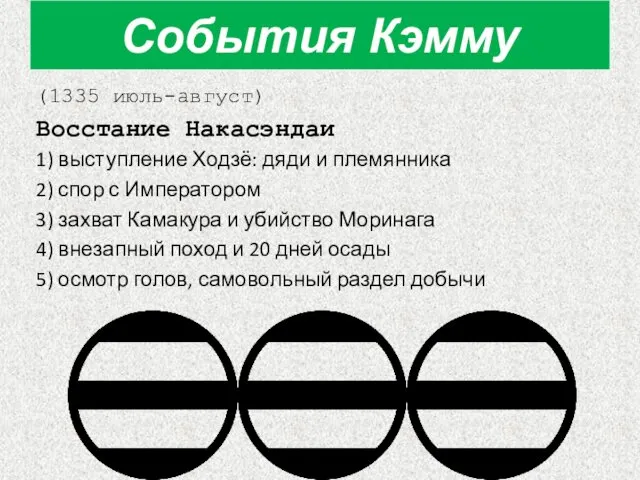 События Кэмму

(1335 июль-август)

Восстание Накасэндаи

1) выступление Ходзё: дяди и племянника

2) спор с Императором

3) захват Камакура и убийство Моринага

4) внезапный поход и 20 дней осады

5) осмотр голов, самовольный раздел добычи